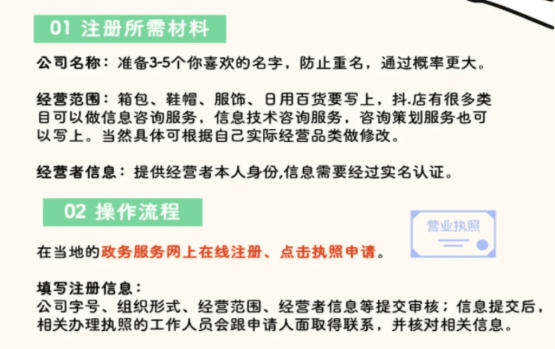 01 注册所需材料

公司名称：准备3-5个你喜欢的名字，防止重名，通过概率更大。

经营范围：箱包、鞋帽、服饰、日用百货要写上，抖.店有很多类目可以做信息咨询服务，信息技术咨询服务，咨询策划服务也可以写上。当然具体可根据自己实际经营品类做修改。

经营者信息：提供经营者本人身份,信息需要经过实名认证。

02 操作流程

营业执照

在当地的政务服务网上在线注册、点击执照申请。

填写注册信息：
公司字号、组织形式、经营范围、经营者信息等提交审核；信息提交后，相关办理执照的工作人员会跟申请人面取得联系，并核对相关信息。